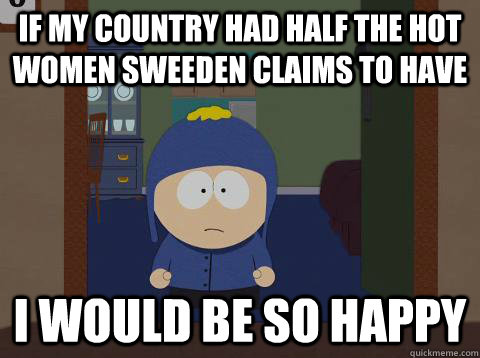 IF MY COUNTRY HAD HALF THE HOT WOMEN SWEEDEN CLAIMS TO HAVE

I WOULD BE SO HAPPY

quickmeme.com